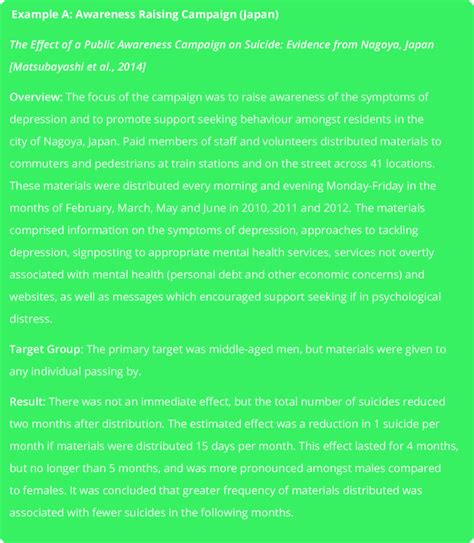 Example A: Awareness Raising Campaign (Japan)

The Effect of a Public Awareness Campaign on Suicide: Evidence from Nagoya, Japan [Matsubayashi et al., 2014]

Overview: The focus of the campaign was to raise awareness of the symptoms of depression and to promote support seeking behaviour amongst residents in the city of Nagoya, Japan. Paid members of staff and volunteers distributed materials to commuters and pedestrians at train stations and on the street across 41 locations. These materials were distributed every morning and evening Monday-Friday in the months of February, March, May and June in 2010, 2011 and 2012. The materials comprised information on the symptoms of depression, approaches to tackling depression, signposting to appropriate mental health services, services not overtly associated with mental health (personal debt and other economic concerns) and websites, as well as messages which encouraged support seeking if in psychological distress.

Target Group: The primary target was middle-aged men, but materials were given to any individual passing by.

Result: There was not an immediate effect, but the total number of suicides reduced two months after distribution. The estimated effect was a reduction in 1 suicide per month if materials were distributed 15 days per month. This effect lasted for 4 months, but no longer than 5 months, and was more pronounced amongst males compared to females. It was concluded that greater frequency of materials distributed was associated with fewer suicides in the following months.